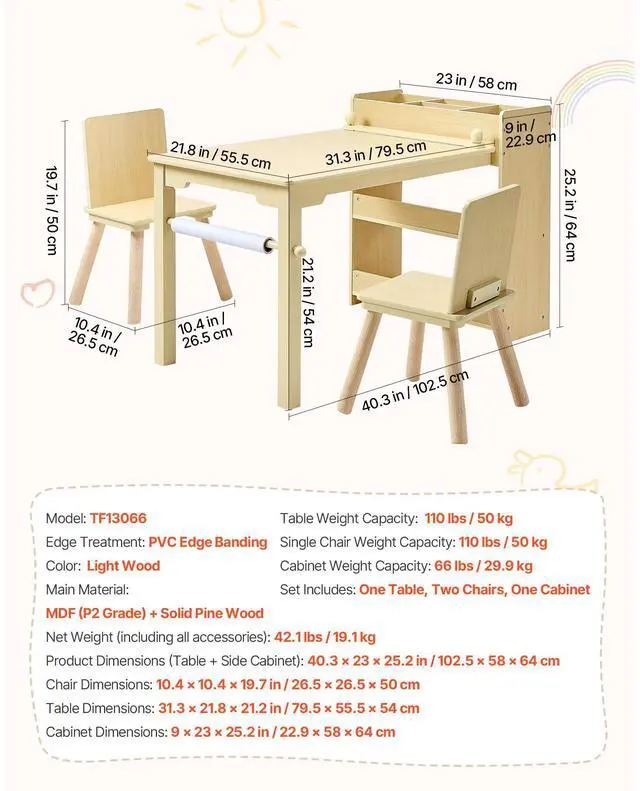 23 in / 58 cm

9 in / 22.9 cm

21.8 in / 55.5 cm

31.3 in / 79.5 cm

19.7 in / 50 cm

25.2 in / 64 cm

21.2 in / 54 cm

10.4 in / 26.5 cm

10.4 in / 26.5 cm

40.3 in / 102.5 cm

Model: TF13066
Edge Treatment: PVC Edge Banding
Color: Light Wood
Main Material:
MDF (P2 Grade) + Solid Pine Wood

Table Weight Capacity: 110 lbs / 50 kg
Single Chair Weight Capacity: 110 lbs / 50 kg
Cabinet Weight Capacity: 66 lbs / 29.9 kg
Set Includes: One Table, Two Chairs, One Cabinet

Net Weight (including all accessories): 42.1 lbs / 19.1 kg
Product Dimensions (Table + Side Cabinet): 40.3 × 23 × 25.2 in / 102.5 × 58 × 64 cm
Chair Dimensions: 10.4 × 10.4 × 19.7 in / 26.5 × 26.5 × 50 cm
Table Dimensions: 31.3 × 21.8 × 21.2 in / 79.5 × 55.5 × 54 cm
Cabinet Dimensions: 9 × 23 × 25.2 in / 22.9 × 58 × 64 cm